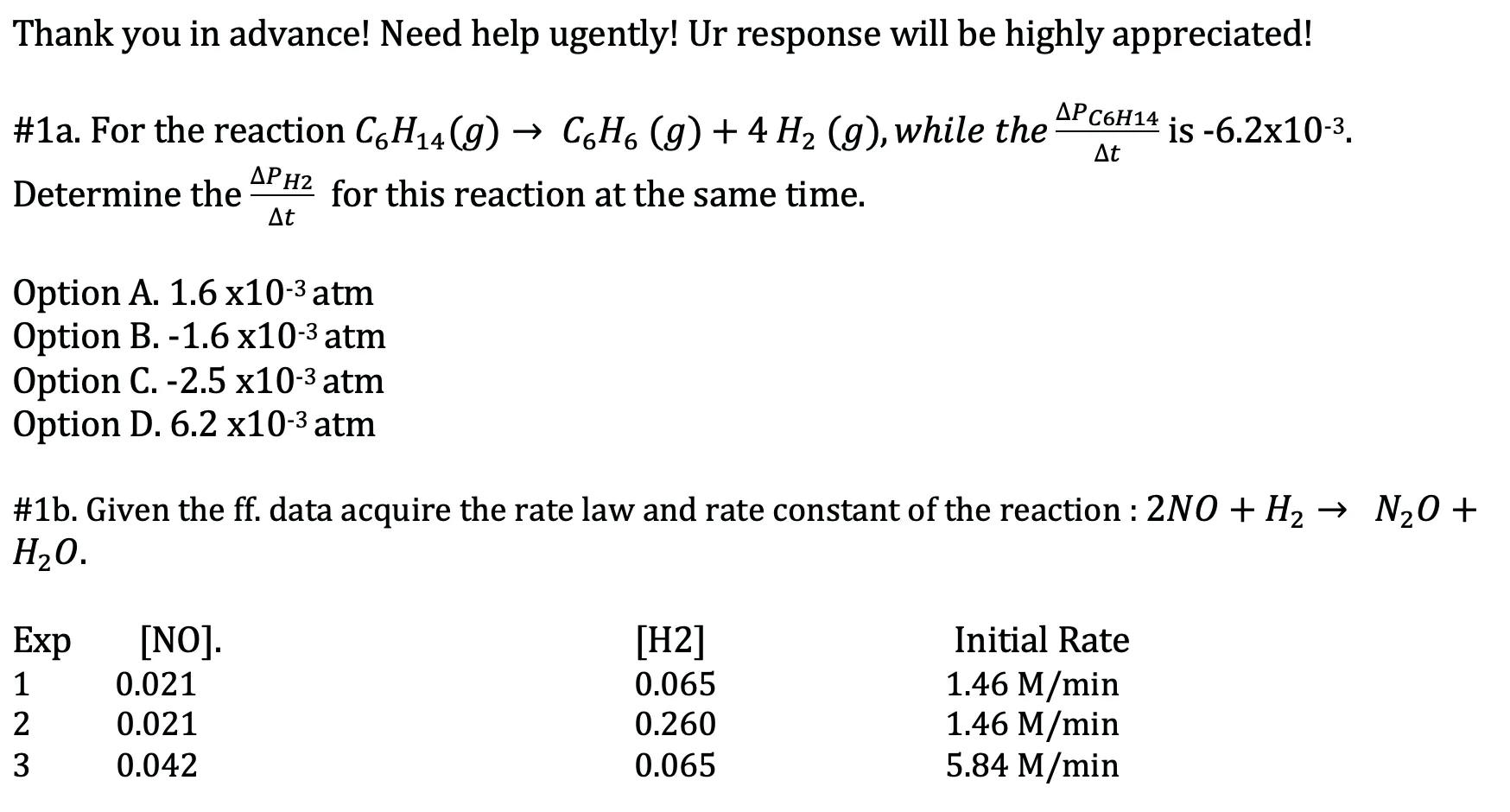 Thank you in advance! Need help ugently! Ur response will be highly appreciated!

#1a. For the reaction $C_6H_{14}(g) \rightarrow C_6H_6\ (g) + 4\ H_2\ (g), while\ the\ \frac{\Delta P_{C6H14}}{\Delta t}$ is -6.2x10$^{-3}$. Determine the $\frac{\Delta P_{H2}}{\Delta t}$ for this reaction at the same time.

Option A. 1.6 x10$^{-3}$ atm
Option B. -1.6 x10$^{-3}$ atm
Option C. -2.5 x10$^{-3}$ atm
Option D. 6.2 x10$^{-3}$ atm

#1b. Given the ff. data acquire the rate law and rate constant of the reaction : $2NO + H_2 \rightarrow N_2O + H_2O$.

| Exp | [NO]. | [H2] | Initial Rate |
|---|---|---|---|
| 1 | 0.021 | 0.065 | 1.46 M/min |
| 2 | 0.021 | 0.260 | 1.46 M/min |
| 3 | 0.042 | 0.065 | 5.84 M/min |